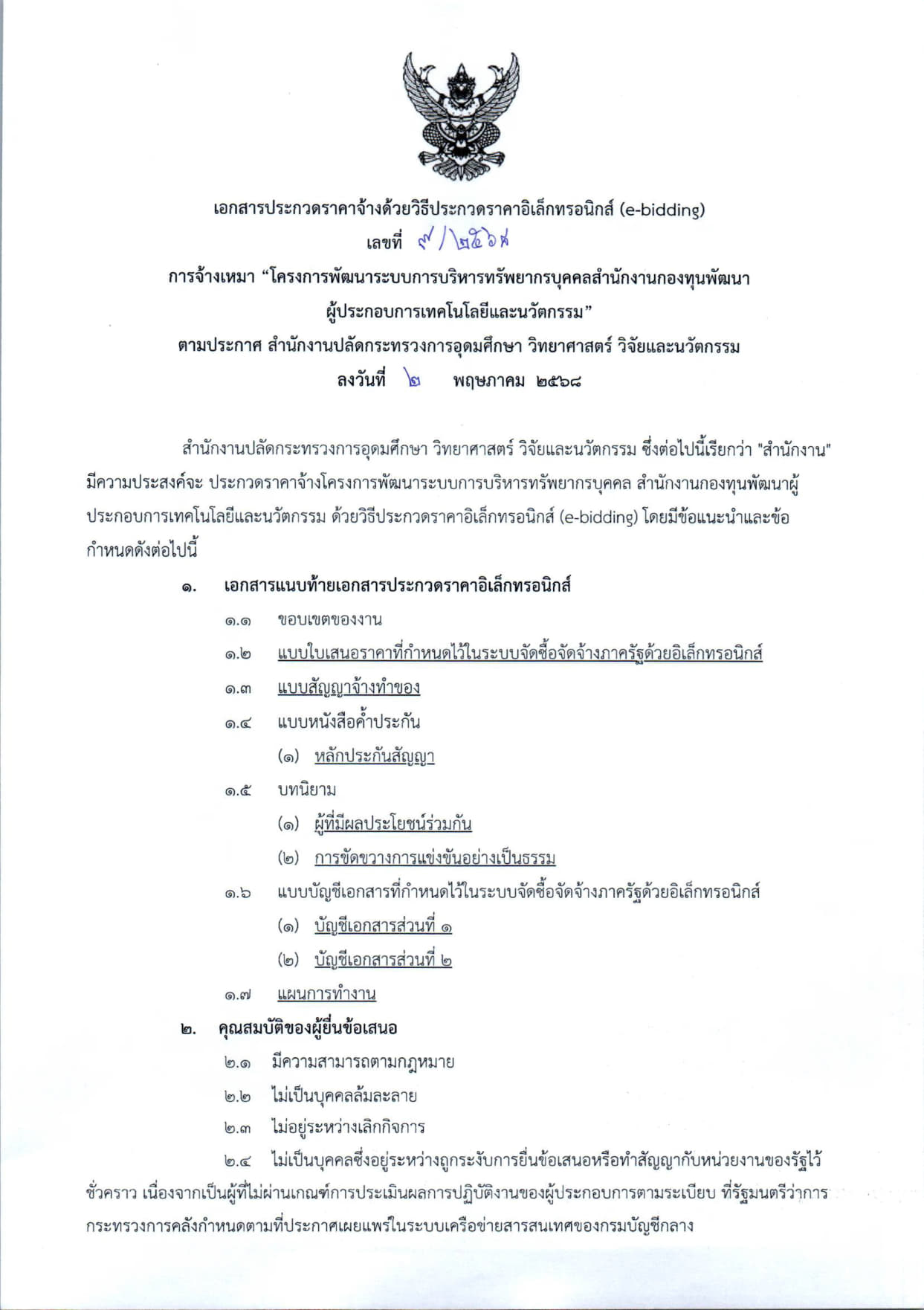 เอกสารประกวดราคาจ้างด้วยวิธีประกวดราคาอิเล็กทรอนิกส์ (e-bidding)
เลขที่ ๙/๒๕๖๘

การจ้างเหมา "โครงการพัฒนาระบบการบริหารทรัพยากรบุคคลสำนักงานกองทุนพัฒนาผู้ประกอบการเทคโนโลยีและนวัตกรรม"

ตามประกาศ สำนักงานปลัดกระทรวงการอุดมศึกษา วิทยาศาสตร์ วิจัยและนวัตกรรม

ลงวันที่ ๒ พฤษภาคม ๒๕๖๘

สำนักงานปลัดกระทรวงการอุดมศึกษา วิทยาศาสตร์ วิจัยและนวัตกรรม ซึ่งต่อไปนี้เรียกว่า "สำนักงาน" มีความประสงค์จะ ประกวดราคาจ้างโครงการพัฒนาระบบการบริหารทรัพยากรบุคคล สำนักงานกองทุนพัฒนาผู้ประกอบการเทคโนโลยีและนวัตกรรม ด้วยวิธีประกวดราคาอิเล็กทรอนิกส์ (e-bidding) โดยมีข้อแนะนำและข้อกำหนดดังต่อไปนี้

๑. เอกสารแนบท้ายเอกสารประกวดราคาอิเล็กทรอนิกส์

๑.๑ ขอบเขตของงาน

๑.๒ แบบใบเสนอราคาที่กำหนดไว้ในระบบจัดซื้อจัดจ้างภาครัฐด้วยอิเล็กทรอนิกส์

๑.๓ แบบสัญญาจ้างทำของ

๑.๔ แบบหนังสือค้ำประกัน

(๑) หลักประกันสัญญา

๑.๕ บทนิยาม

(๑) ผู้ที่มีผลประโยชน์ร่วมกัน

(๒) การขัดขวางการแข่งขันอย่างเป็นธรรม

๑.๖ แบบบัญชีเอกสารที่กำหนดไว้ในระบบจัดซื้อจัดจ้างภาครัฐด้วยอิเล็กทรอนิกส์

(๑) บัญชีเอกสารส่วนที่ ๑

(๒) บัญชีเอกสารส่วนที่ ๒

๑.๗ แผนการทำงาน

๒. คุณสมบัติของผู้ยื่นข้อเสนอ

๒.๑ มีความสามารถตามกฎหมาย

๒.๒ ไม่เป็นบุคคลล้มละลาย

๒.๓ ไม่อยู่ระหว่างเลิกกิจการ

๒.๔ ไม่เป็นบุคคลซึ่งอยู่ระหว่างถูกระงับการยื่นข้อเสนอหรือทำสัญญากับหน่วยงานของรัฐไว้ชั่วคราว เนื่องจากเป็นผู้ที่ไม่ผ่านเกณฑ์การประเมินผลการปฏิบัติงานของผู้ประกอบการตามระเบียบ ที่รัฐมนตรีว่าการกระทรวงการคลังกำหนดตามที่ประกาศเผยแพร่ในระบบเครือข่ายสารสนเทศของกรมบัญชีกลาง